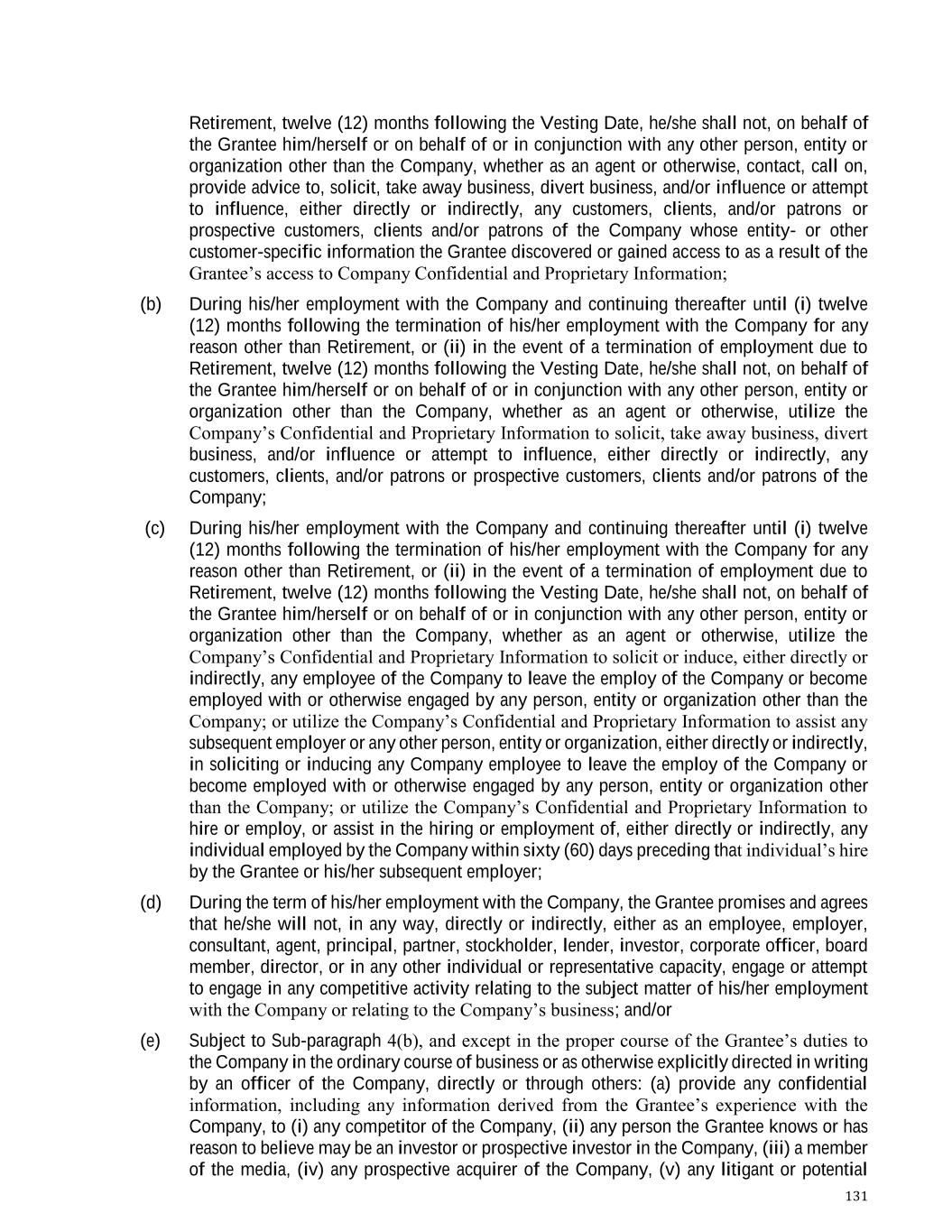 Retirement, twelve (12) months following the Vesting Date, he/she shall not, on behalf of the Grantee him/herself or on behalf of or in conjunction with any other person, entity or organization other than the Company, whether as an agent or otherwise, contact, call on, provide advice to, solicit, take away business, divert business, and/or influence or attempt to influence, either directly or indirectly, any customers, clients, and/or patrons or prospective customers, clients and/or patrons of the Company whose entity- or other customer-specific information the Grantee discovered or gained access to as a result of the Grantee's access to Company Confidential and Proprietary Information;

(b) During his/her employment with the Company and continuing thereafter until (i) twelve (12) months following the termination of his/her employment with the Company for any reason other than Retirement, or (ii) in the event of a termination of employment due to Retirement, twelve (12) months following the Vesting Date, he/she shall not, on behalf of the Grantee him/herself or on behalf of or in conjunction with any other person, entity or organization other than the Company, whether as an agent or otherwise, utilize the Company's Confidential and Proprietary Information to solicit, take away business, divert business, and/or influence or attempt to influence, either directly or indirectly, any customers, clients, and/or patrons or prospective customers, clients and/or patrons of the Company;

(c) During his/her employment with the Company and continuing thereafter until (i) twelve (12) months following the termination of his/her employment with the Company for any reason other than Retirement, or (ii) in the event of a termination of employment due to Retirement, twelve (12) months following the Vesting Date, he/she shall not, on behalf of the Grantee him/herself or on behalf of or in conjunction with any other person, entity or organization other than the Company, whether as an agent or otherwise, utilize the Company's Confidential and Proprietary Information to solicit or induce, either directly or indirectly, any employee of the Company to leave the employ of the Company or become employed with or otherwise engaged by any person, entity or organization other than the Company; or utilize the Company's Confidential and Proprietary Information to assist any subsequent employer or any other person, entity or organization, either directly or indirectly, in soliciting or inducing any Company employee to leave the employ of the Company or become employed with or otherwise engaged by any person, entity or organization other than the Company; or utilize the Company's Confidential and Proprietary Information to hire or employ, or assist in the hiring or employment of, either directly or indirectly, any individual employed by the Company within sixty (60) days preceding that individual's hire by the Grantee or his/her subsequent employer;

(d) During the term of his/her employment with the Company, the Grantee promises and agrees that he/she will not, in any way, directly or indirectly, either as an employee, employer, consultant, agent, principal, partner, stockholder, lender, investor, corporate officer, board member, director, or in any other individual or representative capacity, engage or attempt to engage in any competitive activity relating to the subject matter of his/her employment with the Company or relating to the Company's business; and/or

(e) Subject to Sub-paragraph 4(b), and except in the proper course of the Grantee's duties to the Company in the ordinary course of business or as otherwise explicitly directed in writing by an officer of the Company, directly or through others: (a) provide any confidential information, including any information derived from the Grantee's experience with the Company, to (i) any competitor of the Company, (ii) any person the Grantee knows or has reason to believe may be an investor or prospective investor in the Company, (iii) a member of the media, (iv) any prospective acquirer of the Company, (v) any litigant or potential

131